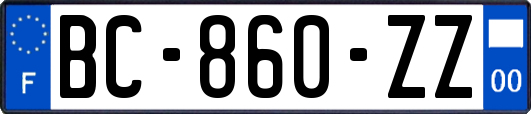 F
BC-860-ZZ
00